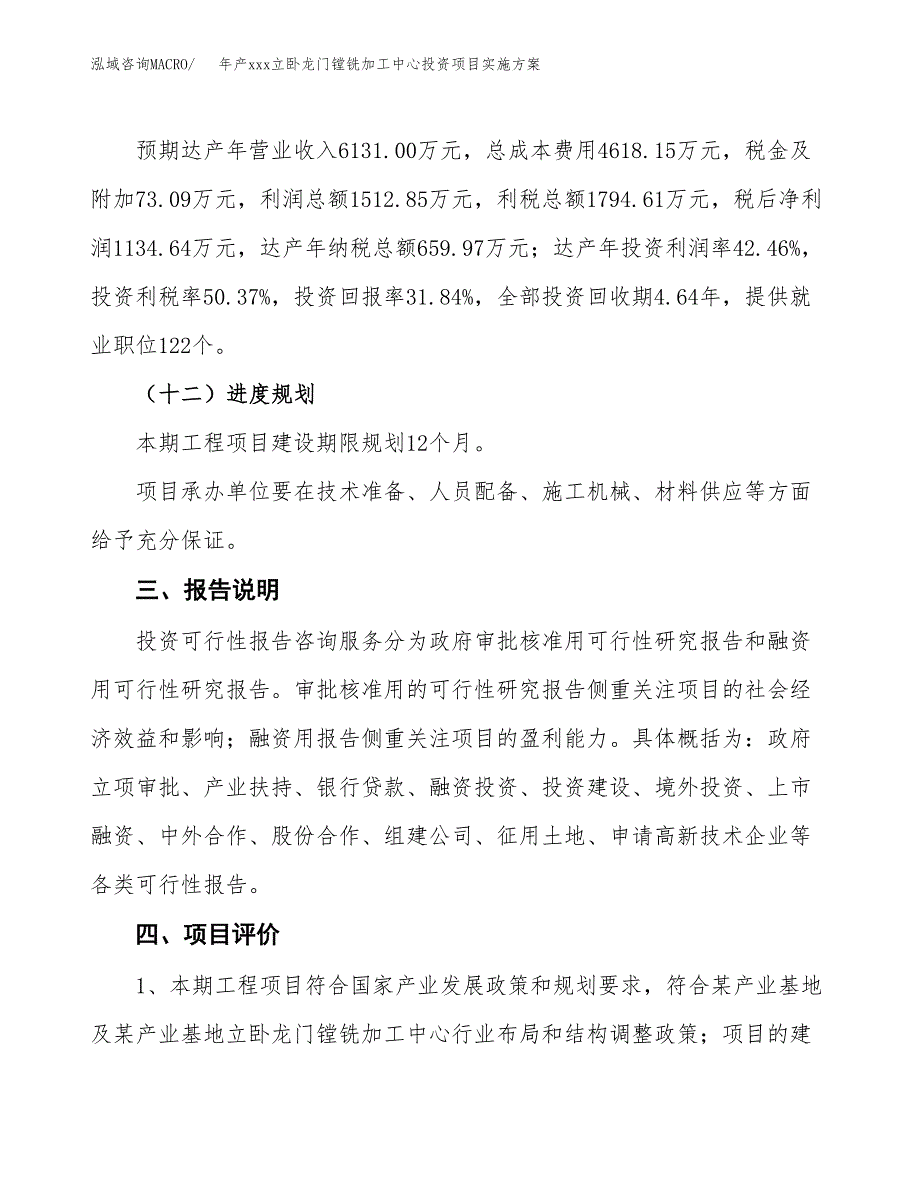 泓域咨询MACRO/　年产xxx立卧龙门镗铣加工中心投资项目实施方案

预期达产年营业收入6131.00万元，总成本费用4618.15万元，税金及附加73.09万元，利润总额1512.85万元，利税总额1794.61万元，税后净利润1134.64万元，达产年纳税总额659.97万元；达产年投资利润率42.46%，投资利税率50.37%，投资回报率31.84%，全部投资回收期4.64年，提供就业职位122个。

（十二）进度规划

本期工程项目建设期限规划12个月。

项目承办单位要在技术准备、人员配备、施工机械、材料供应等方面给予充分保证。

三、报告说明

投资可行性报告咨询服务分为政府审批核准用可行性研究报告和融资用可行性研究报告。审批核准用的可行性研究报告侧重关注项目的社会经济效益和影响；融资用报告侧重关注项目的盈利能力。具体概括为：政府立项审批、产业扶持、银行贷款、融资投资、投资建设、境外投资、上市融资、中外合作、股份合作、组建公司、征用土地、申请高新技术企业等各类可行性报告。

四、项目评价

1、本期工程项目符合国家产业发展政策和规划要求，符合某产业基地及某产业基地立卧龙门镗铣加工中心行业布局和结构调整政策；项目的建